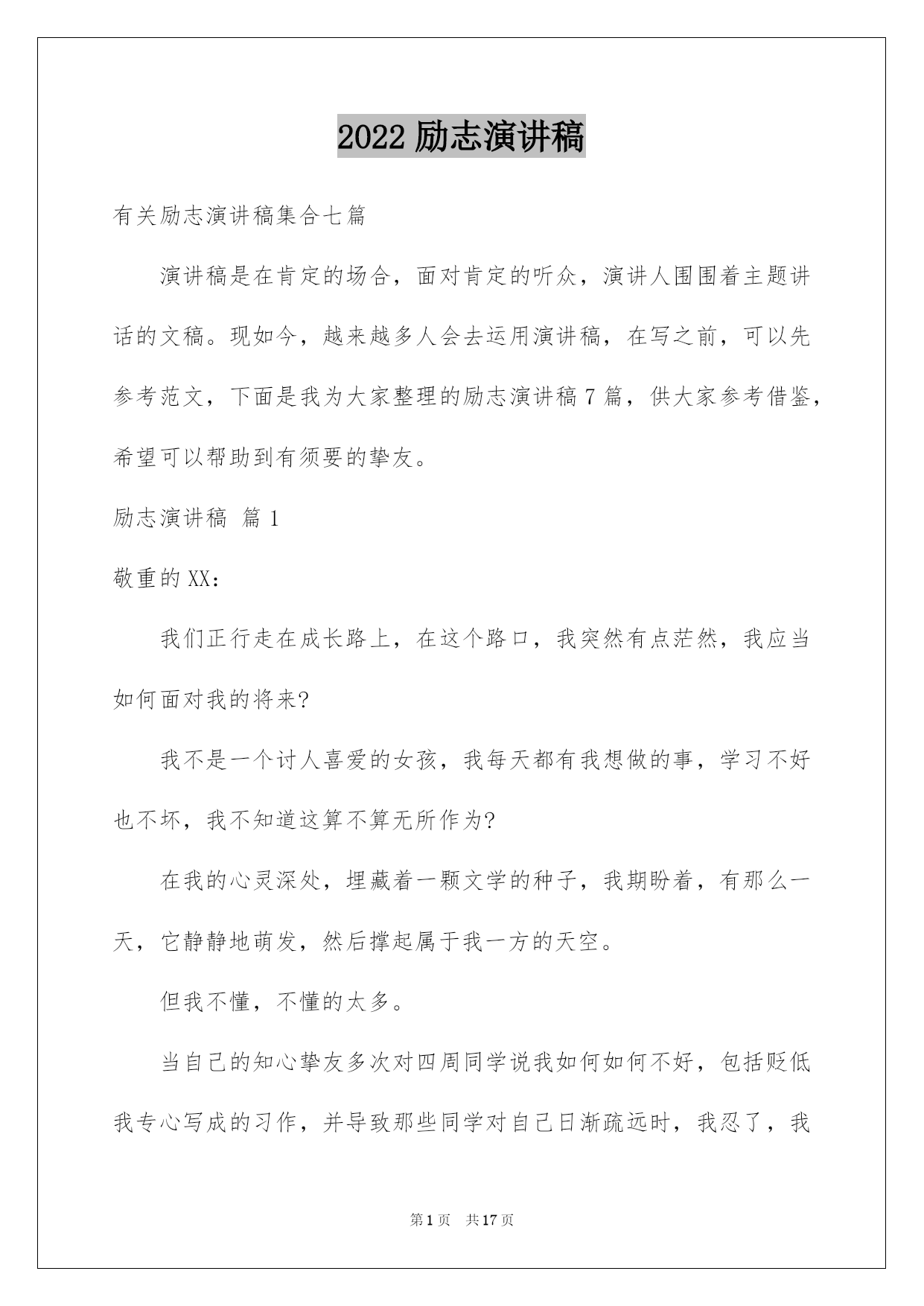 2022 励志演讲稿

有关励志演讲稿集合七篇

演讲稿是在肯定的场合，面对肯定的听众，演讲人围围着主题讲话的文稿。现如今，越来越多人会去运用演讲稿，在写之前，可以先参考范文，下面是我为大家整理的励志演讲稿 7 篇，供大家参考借鉴，希望可以帮助到有须要的挚友。

励志演讲稿 篇 1

敬重的 XX：

我们正行走在成长路上，在这个路口，我突然有点茫然，我应当如何面对我的将来?

我不是一个讨人喜爱的女孩，我每天都有我想做的事，学习不好也不坏，我不知道这算不算无所作为?

在我的心灵深处，埋藏着一颗文学的种子，我期盼着，有那么一天，它静静地萌发，然后撑起属于我一方的天空。

但我不懂，不懂的太多。

当自己的知心挚友多次对四周同学说我如何如何不好，包括贬低我专心写成的习作，并导致那些同学对自己日渐疏远时，我忍了，我

第 1 页 共 17 页